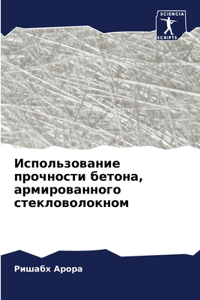 SCIENCIA SCRIPTS

Использование прочности бетона, армированного стекловолокном

Ришабх Арора